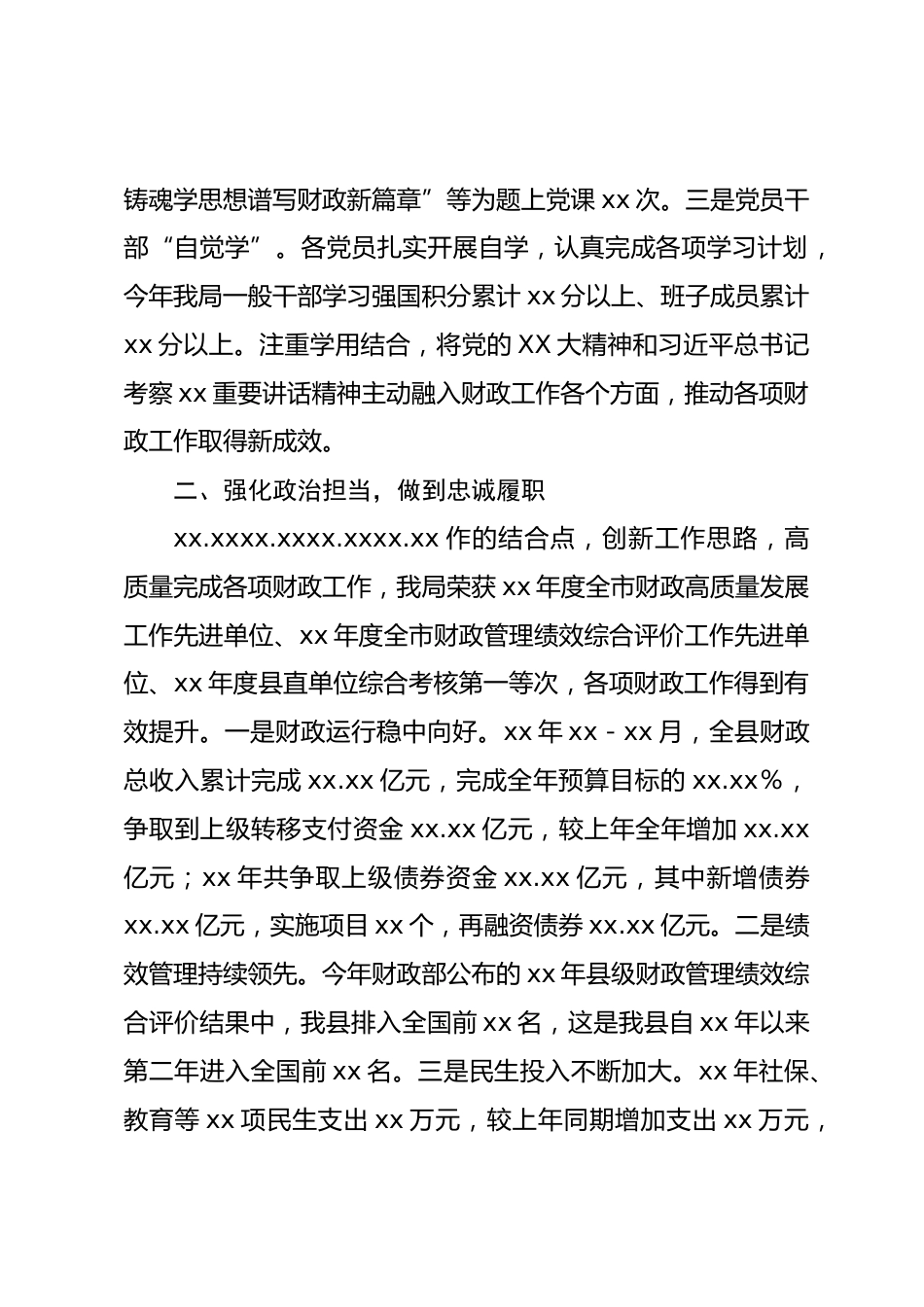 铸魂学思想谱写财政新篇章”等为题上党课 xx 次。三是党员干部“自觉学”。各党员扎实开展自学，认真完成各项学习计划，今年我局一般干部学习强国积分累计 xx 分以上、班子成员累计 xx 分以上。注重学用结合，将党的 XX 大精神和习近平总书记考察 xx 重要讲话精神主动融入财政工作各个方面，推动各项财政工作取得新成效。

二、强化政治担当，做到忠诚履职

xx.xxxx.xxxx.xxxx.xx 作的结合点，创新工作思路，高质量完成各项财政工作，我局荣获 xx 年度全市财政高质量发展工作先进单位、xx 年度全市财政管理绩效综合评价工作先进单位、xx 年度县直单位综合考核第一等次，各项财政工作得到有效提升。一是财政运行稳中向好。xx 年 xx - xx 月，全县财政总收入累计完成 xx.xx 亿元，完成全年预算目标的 xx.xx％，争取到上级转移支付资金 xx.xx 亿元，较上年全年增加 xx.xx 亿元；xx 年共争取上级债券资金 xx.xx 亿元，其中新增债券 xx.xx 亿元，实施项目 xx 个，再融资债券 xx.xx 亿元。二是绩效管理持续领先。今年财政部公布的 xx 年县级财政管理绩效综合评价结果中，我县排入全国前 xx 名，这是我县自 xx 年以来第二年进入全国前 xx 名。三是民生投入不断加大。xx 年社保、教育等 xx 项民生支出 xx 万元，较上年同期增加支出 xx 万元，